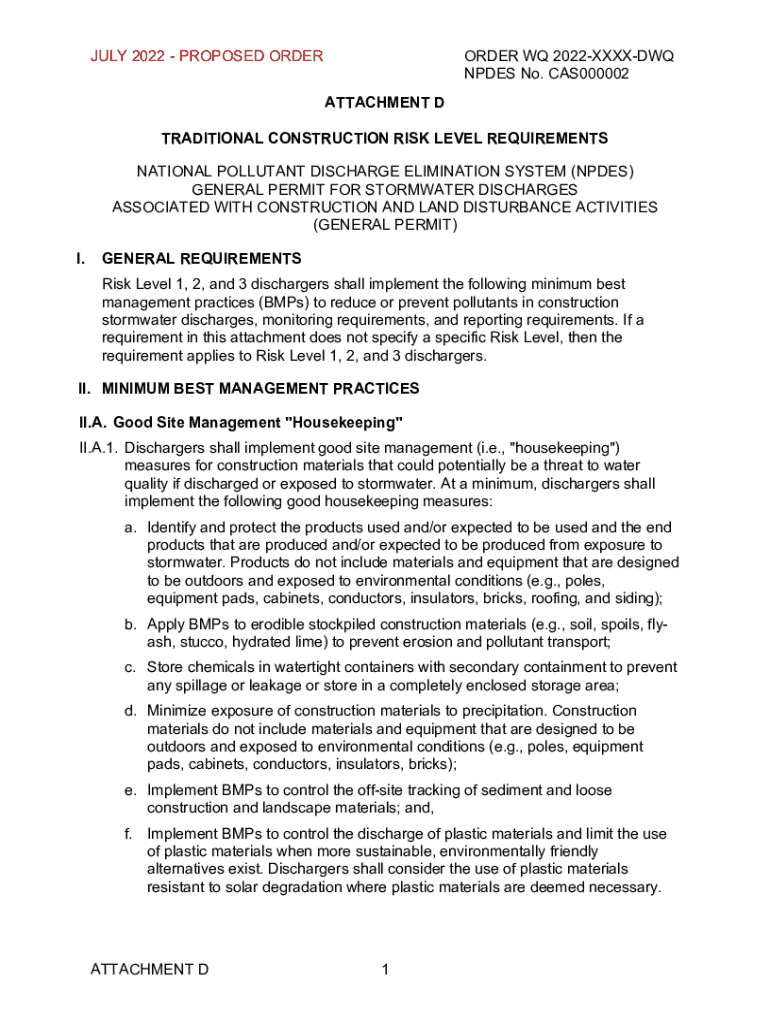 JULY 2022 - PROPOSED ORDER

ORDER WQ 2022-XXXX-DWQ
NPDES No. CAS000002

ATTACHMENT D

TRADITIONAL CONSTRUCTION RISK LEVEL REQUIREMENTS

NATIONAL POLLUTANT DISCHARGE ELIMINATION SYSTEM (NPDES)
GENERAL PERMIT FOR STORMWATER DISCHARGES
ASSOCIATED WITH CONSTRUCTION AND LAND DISTURBANCE ACTIVITIES
(GENERAL PERMIT)

I. GENERAL REQUIREMENTS

Risk Level 1, 2, and 3 dischargers shall implement the following minimum best management practices (BMPs) to reduce or prevent pollutants in construction stormwater discharges, monitoring requirements, and reporting requirements. If a requirement in this attachment does not specify a specific Risk Level, then the requirement applies to Risk Level 1, 2, and 3 dischargers.

II. MINIMUM BEST MANAGEMENT PRACTICES

II.A. Good Site Management "Housekeeping"

II.A.1. Dischargers shall implement good site management (i.e., "housekeeping") measures for construction materials that could potentially be a threat to water quality if discharged or exposed to stormwater. At a minimum, dischargers shall implement the following good housekeeping measures:

a. Identify and protect the products used and/or expected to be used and the end products that are produced and/or expected to be produced from exposure to stormwater. Products do not include materials and equipment that are designed to be outdoors and exposed to environmental conditions (e.g., poles, equipment pads, cabinets, conductors, insulators, bricks, roofing, and siding);

b. Apply BMPs to erodible stockpiled construction materials (e.g., soil, spoils, fly-ash, stucco, hydrated lime) to prevent erosion and pollutant transport;

c. Store chemicals in watertight containers with secondary containment to prevent any spillage or leakage or store in a completely enclosed storage area;

d. Minimize exposure of construction materials to precipitation. Construction materials do not include materials and equipment that are designed to be outdoors and exposed to environmental conditions (e.g., poles, equipment pads, cabinets, conductors, insulators, bricks);

e. Implement BMPs to control the off-site tracking of sediment and loose construction and landscape materials; and,

f. Implement BMPs to control the discharge of plastic materials and limit the use of plastic materials when more sustainable, environmentally friendly alternatives exist. Dischargers shall consider the use of plastic materials resistant to solar degradation where plastic materials are deemed necessary.

ATTACHMENT D

1